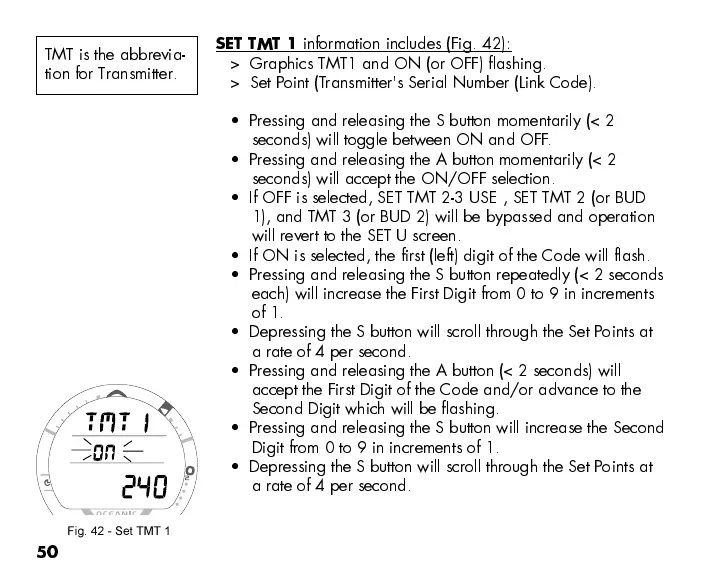 TMT is the abbreviation for Transmitter.

SET TMT 1 information includes (Fig. 42):
> Graphics TMT1 and ON (or OFF) flashing.
> Set Point (Transmitter's Serial Number (Link Code).

• Pressing and releasing the S button momentarily (< 2 seconds) will toggle between ON and OFF.
• Pressing and releasing the A button momentarily (< 2 seconds) will accept the ON/OFF selection.
• If OFF is selected, SET TMT 2-3 USE , SET TMT 2 (or BUD 1), and TMT 3 (or BUD 2) will be bypassed and operation will revert to the SET U screen.
• If ON is selected, the first (left) digit of the Code will flash.
• Pressing and releasing the S button repeatedly (< 2 seconds each) will increase the First Digit from 0 to 9 in increments of 1.
• Depressing the S button will scroll through the Set Points at a rate of 4 per second.
• Pressing and releasing the A button (< 2 seconds) will accept the First Digit of the Code and/or advance to the Second Digit which will be flashing.
• Pressing and releasing the S button will increase the Second Digit from 0 to 9 in increments of 1.
• Depressing the S button will scroll through the Set Points at a rate of 4 per second.

TMT 1
ON
240
OCEANIC

Fig. 42 - Set TMT 1

50